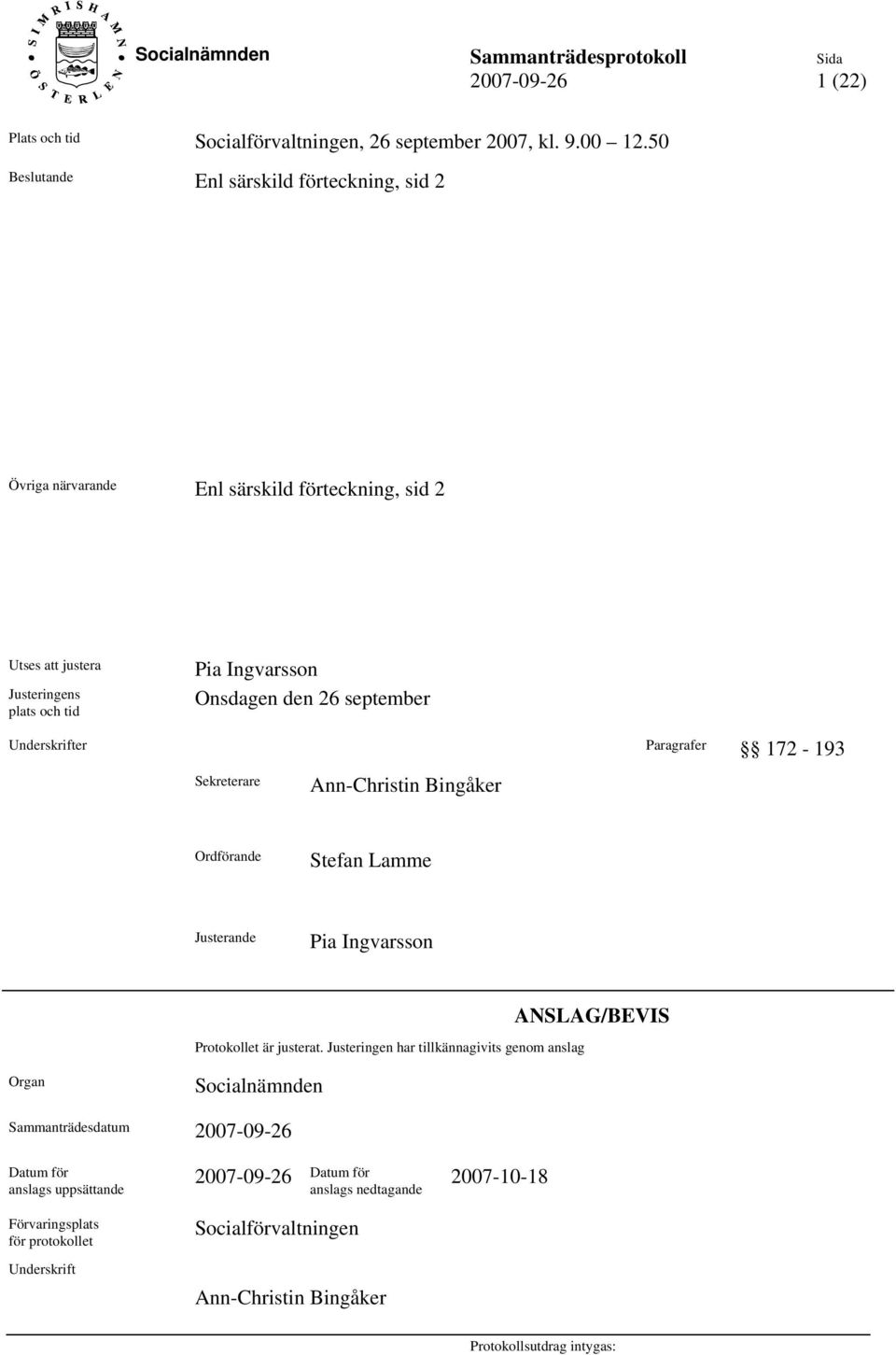 SIMRISHAMN ÖSTERLEN

Socialnämnden

Sammanträdesprotokoll
2007-09-26

Sida
1 (22)

Plats och tid Socialförvaltningen, 26 september 2007, kl. 9.00 12.50

Beslutande Enl särskild förteckning, sid 2

Övriga närvarande Enl särskild förteckning, sid 2

Utses att justera Pia Ingvarsson

Justeringens plats och tid Onsdagen den 26 september

Underskrifter

Paragrafer §§ 172 - 193

Sekreterare Ann-Christin Bingåker

Ordförande Stefan Lamme

Justerande Pia Ingvarsson

ANSLAG/BEVIS

Protokollet är justerat. Justeringen har tillkännagivits genom anslag

Organ Socialnämnden

Sammanträdesdatum 2007-09-26

Datum för anslags uppsättande 2007-09-26 Datum för anslags nedtagande 2007-10-18

Förvaringsplats för protokollet Socialförvaltningen

Underskrift

Ann-Christin Bingåker

Protokollsutdrag intygas: